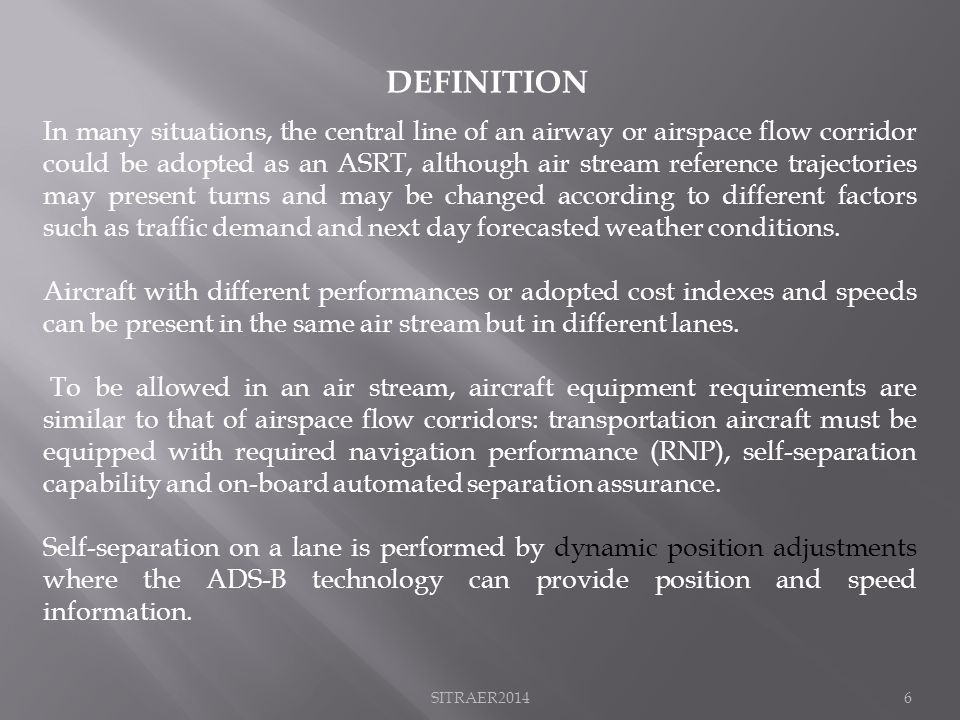 DEFINITION

In many situations, the central line of an airway or airspace flow corridor could be adopted as an ASRT, although air stream reference trajectories may present turns and may be changed according to different factors such as traffic demand and next day forecasted weather conditions.

Aircraft with different performances or adopted cost indexes and speeds can be present in the same air stream but in different lanes.

To be allowed in an air stream, aircraft equipment requirements are similar to that of airspace flow corridors: transportation aircraft must be equipped with required navigation performance (RNP), self-separation capability and on-board automated separation assurance.

Self-separation on a lane is performed by dynamic position adjustments where the ADS-B technology can provide position and speed information.

SITRAER2014

6